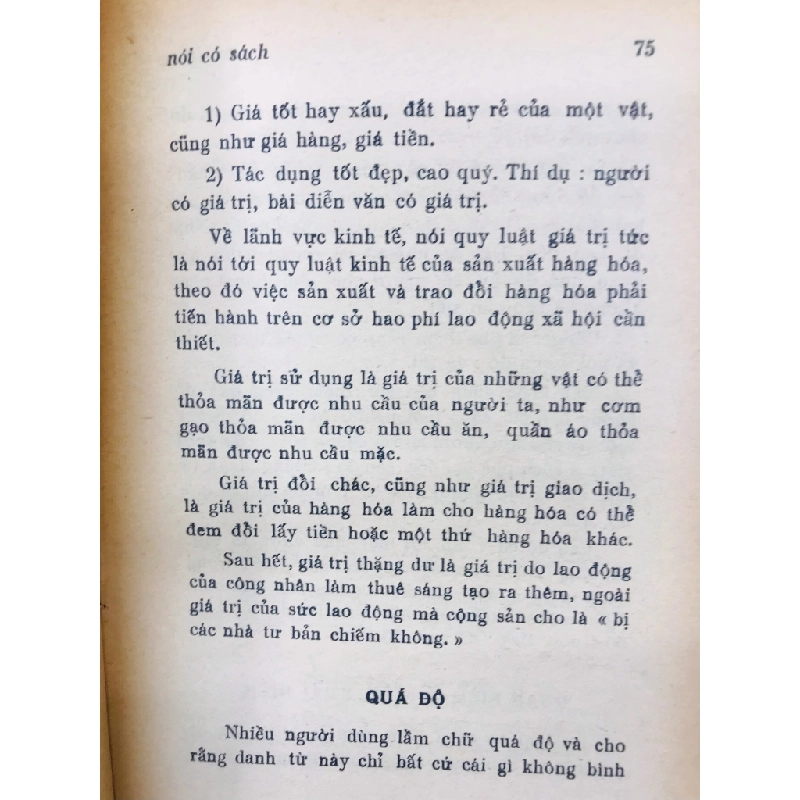 nói có sách

75

1) Giá tốt hay xấu, đắt hay rẻ của một vật, cũng như giá hàng, giá tiền.

2) Tác dụng tốt đẹp, cao quý. Thí dụ : người có giá trị, bài diễn văn có giá trị.

Về lãnh vực kinh tế, nói quy luật giá trị tức là nói tới quy luật kinh tế của sản xuất hàng hóa, theo đó việc sản xuất và trao đổi hàng hóa phải tiến hành trên cơ sở hao phí lao động xã hội cần thiết.

Giá trị sử dụng là giá trị của những vật có thể thỏa mãn được nhu cầu của người ta, như cơm gạo thỏa mãn được nhu cầu ăn, quần áo thỏa mãn được nhu cầu mặc.

Giá trị đổi chác, cũng như giá trị giao dịch, là giá trị của hàng hóa làm cho hàng hóa có thể đem đổi lấy tiền hoặc một thứ hàng hóa khác.

Sau hết, giá trị thặng dư là giá trị do lao động của công nhân làm thuê sáng tạo ra thêm, ngoài giá trị của sức lao động mà cộng sản cho là « bị các nhà tư bản chiếm không. »

QUÁ ĐỘ

Nhiều người dùng lầm chữ quá độ và cho rằng danh từ này chỉ bất cứ cái gì không bình